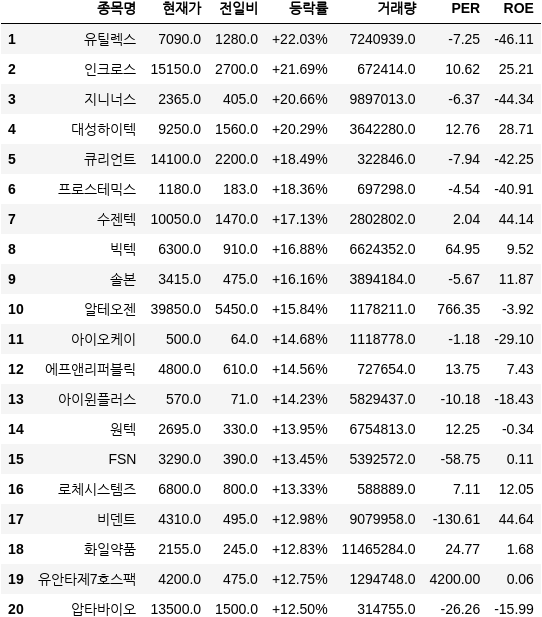 |  | 종목명 | 현재가 | 전일비 | 등락률 | 거래량 | PER | ROE |
|---|---|---|---|---|---|---|---|
| 1 | 유틸렉스 | 7090.0 | 1280.0 | +22.03% | 7240939.0 | -7.25 | -46.11 |
| 2 | 인크로스 | 15150.0 | 2700.0 | +21.69% | 672414.0 | 10.62 | 25.21 |
| 3 | 지니너스 | 2365.0 | 405.0 | +20.66% | 9897013.0 | -6.37 | -44.34 |
| 4 | 대성하이텍 | 9250.0 | 1560.0 | +20.29% | 3642280.0 | 12.76 | 28.71 |
| 5 | 큐리언트 | 14100.0 | 2200.0 | +18.49% | 322846.0 | -7.94 | -42.25 |
| 6 | 프로스테믹스 | 1180.0 | 183.0 | +18.36% | 697298.0 | -4.54 | -40.91 |
| 7 | 수젠텍 | 10050.0 | 1470.0 | +17.13% | 2802802.0 | 2.04 | 44.14 |
| 8 | 빅텍 | 6300.0 | 910.0 | +16.88% | 6624352.0 | 64.95 | 9.52 |
| 9 | 솔본 | 3415.0 | 475.0 | +16.16% | 3894184.0 | -5.67 | 11.87 |
| 10 | 알테오젠 | 39850.0 | 5450.0 | +15.84% | 1178211.0 | 766.35 | -3.92 |
| 11 | 아이오케이 | 500.0 | 64.0 | +14.68% | 1118778.0 | -1.18 | -29.10 |
| 12 | 에프앤리퍼블릭 | 4800.0 | 610.0 | +14.56% | 727654.0 | 13.75 | 7.43 |
| 13 | 아이윈플러스 | 570.0 | 71.0 | +14.23% | 5829437.0 | -10.18 | -18.43 |
| 14 | 원텍 | 2695.0 | 330.0 | +13.95% | 6754813.0 | 12.25 | -0.34 |
| 15 | FSN | 3290.0 | 390.0 | +13.45% | 5392572.0 | -58.75 | 0.11 |
| 16 | 로체시스템즈 | 6800.0 | 800.0 | +13.33% | 588889.0 | 7.11 | 12.05 |
| 17 | 비덴트 | 4310.0 | 495.0 | +12.98% | 9079958.0 | -130.61 | 44.64 |
| 18 | 화일약품 | 2155.0 | 245.0 | +12.83% | 11465284.0 | 24.77 | 1.68 |
| 19 | 유안타제7호스팩 | 4200.0 | 475.0 | +12.75% | 1294748.0 | 4200.00 | 0.06 |
| 20 | 압타바이오 | 13500.0 | 1500.0 | +12.50% | 314755.0 | -26.26 | -15.99 |